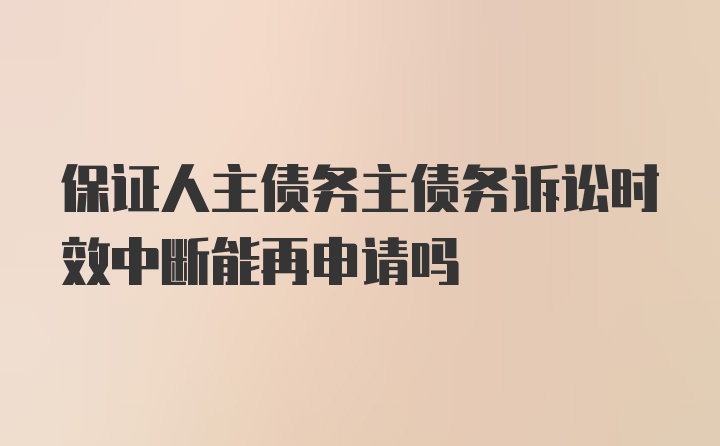 保证人主债务主债务诉讼时效中断能再申请吗